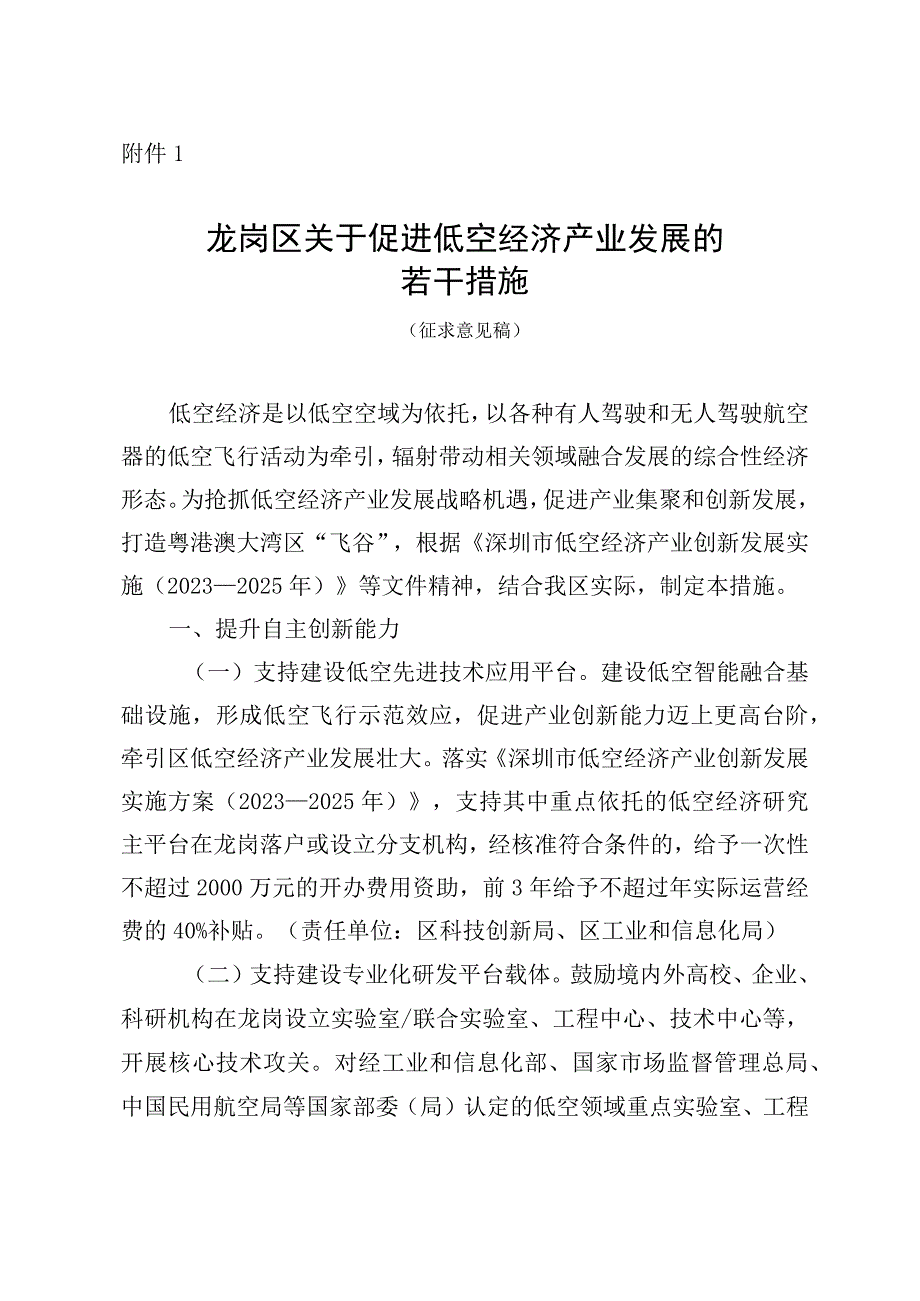 附件 1

龙岗区关于促进低空经济产业发展的若干措施

（征求意见稿）

低空经济是以低空空域为依托，以各种有人驾驶和无人驾驶航空器的低空飞行活动为牵引，辐射带动相关领域融合发展的综合性经济形态。为抢抓低空经济产业发展战略机遇，促进产业集聚和创新发展，打造粤港澳大湾区“飞谷”，根据《深圳市低空经济产业创新发展实施（2023—2025 年）》等文件精神，结合我区实际，制定本措施。

一、提升自主创新能力

（一）支持建设低空先进技术应用平台。建设低空智能融合基础设施，形成低空飞行示范效应，促进产业创新能力迈上更高台阶，牵引区低空经济产业发展壮大。落实《深圳市低空经济产业创新发展实施方案（2023—2025 年）》，支持其中重点依托的低空经济研究主平台在龙岗落户或设立分支机构，经核准符合条件的，给予一次性不超过 2000 万元的开办费用资助，前 3 年给予不超过年实际运营经费的 40%补贴。（责任单位：区科技创新局、区工业和信息化局）

（二）支持建设专业化研发平台载体。鼓励境内外高校、企业、科研机构在龙岗设立实验室/联合实验室、工程中心、技术中心等，开展核心技术攻关。对经工业和信息化部、国家市场监督管理总局、中国民用航空局等国家部委（局）认定的低空领域重点实验室、工程